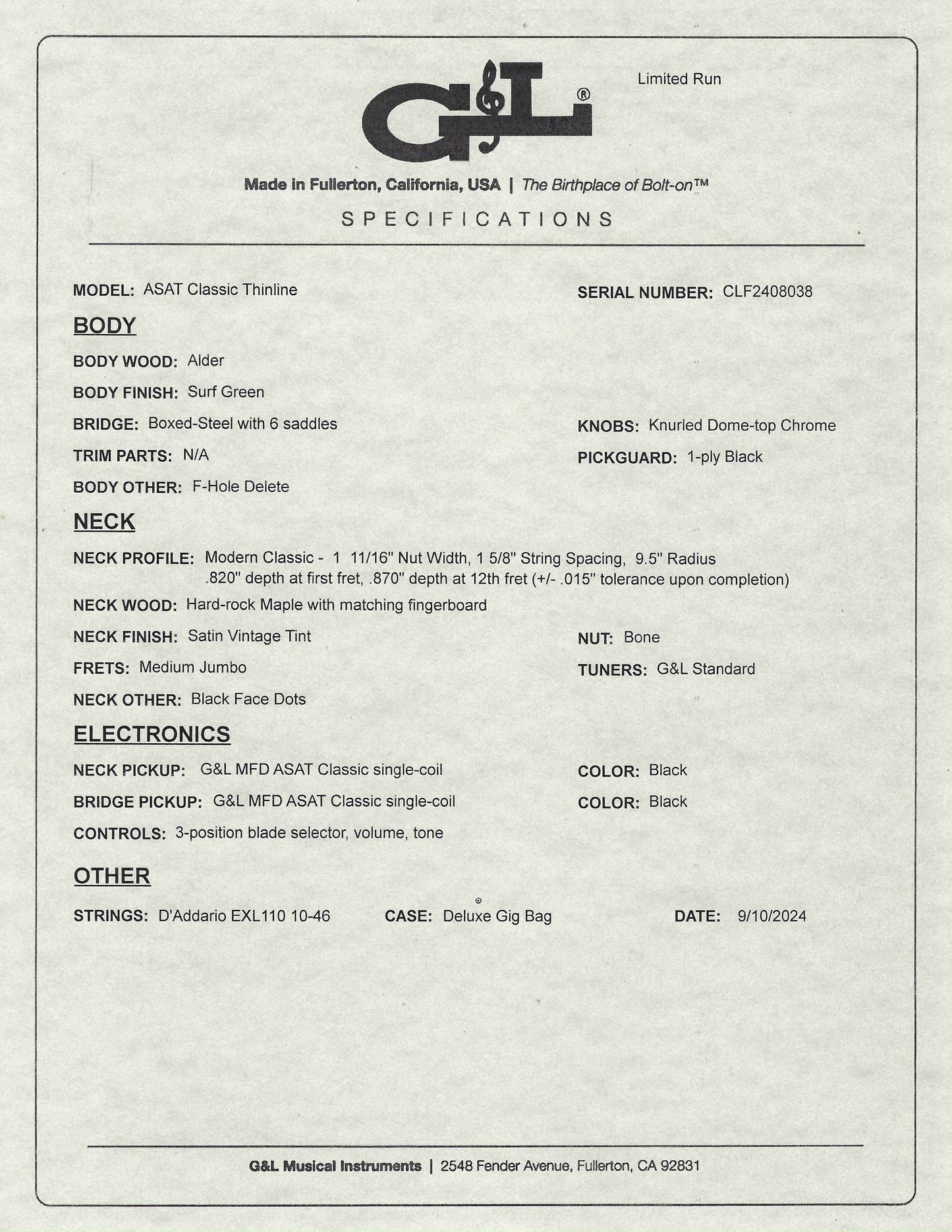 G&L®

Limited Run

Made in Fullerton, California, USA | The Birthplace of Bolt-on™

SPECIFICATIONS

MODEL: ASAT Classic Thinline

SERIAL NUMBER: CLF2408038

BODY

BODY WOOD: Alder

BODY FINISH: Surf Green

BRIDGE: Boxed-Steel with 6 saddles

KNOBS: Knurled Dome-top Chrome

TRIM PARTS: N/A

PICKGUARD: 1-ply Black

BODY OTHER: F-Hole Delete

NECK

NECK PROFILE: Modern Classic - 1 11/16" Nut Width, 1 5/8" String Spacing, 9.5" Radius .820" depth at first fret, .870" depth at 12th fret (+/- .015" tolerance upon completion)

NECK WOOD: Hard-rock Maple with matching fingerboard

NECK FINISH: Satin Vintage Tint

NUT: Bone

FRETS: Medium Jumbo

TUNERS: G&L Standard

NECK OTHER: Black Face Dots

ELECTRONICS

NECK PICKUP: G&L MFD ASAT Classic single-coil

COLOR: Black

BRIDGE PICKUP: G&L MFD ASAT Classic single-coil

COLOR: Black

CONTROLS: 3-position blade selector, volume, tone

OTHER

STRINGS: D'Addario EXL110 10-46

CASE: Deluxe Gig Bag

DATE: 9/10/2024

G&L Musical Instruments | 2548 Fender Avenue, Fullerton, CA 92831